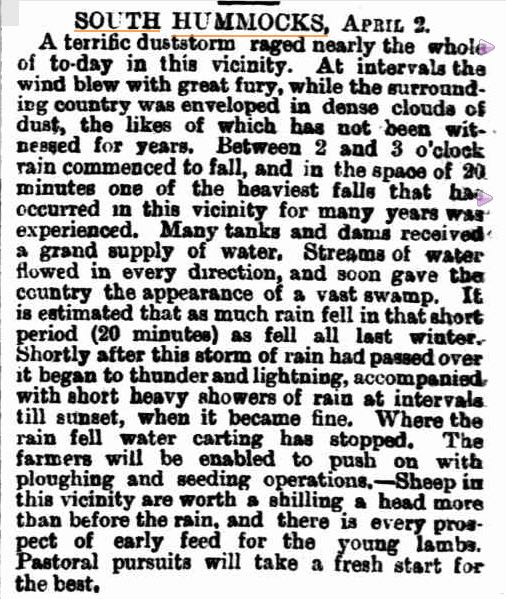 SOUTH HUMMOCKS, April 2.

A terrific duststorm raged nearly the whole of to-day in this vicinity. At intervals the wind blew with great fury, while the surrounding country was enveloped in dense clouds of dust, the likes of which has not been witnessed for years. Between 2 and 3 o'clock rain commenced to fall, and in the space of 20 minutes one of the heaviest falls that has occurred in this vicinity for many years was experienced. Many tanks and dams received a grand supply of water. Streams of water flowed in every direction, and soon gave the country the appearance of a vast swamp. It is estimated that as much rain fell in that short period (20 minutes) as fell all last winter. Shortly after this storm of rain had passed over it began to thunder and lightning, accompanied with short heavy showers of rain at intervals till sunset, when it became fine. Where the rain fell water carting has stopped. The farmers will be enabled to push on with ploughing and seeding operations.—Sheep in this vicinity are worth a shilling a head more than before the rain, and there is every prospect of early feed for the young lambs. Pastoral pursuits will take a fresh start for the best.